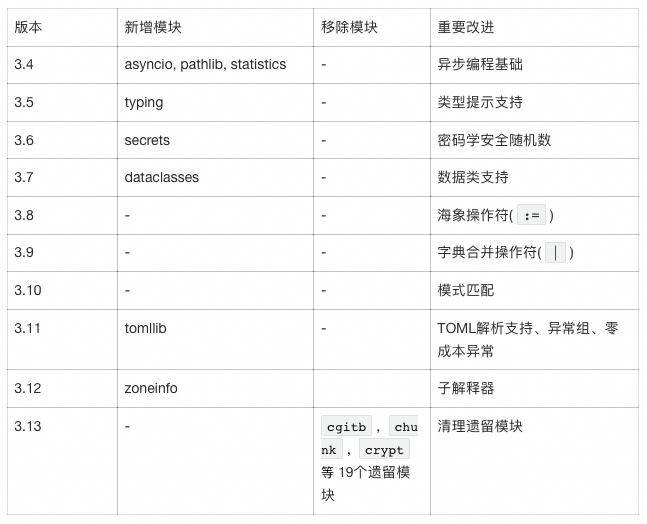 | 版本 | 新增模块 | 移除模块 | 重要改进 |
|---|---|---|---|
| 3.4 | asyncio, pathlib, statistics | - | 异步编程基础 |
| 3.5 | typing | - | 类型提示支持 |
| 3.6 | secrets | - | 密码学安全随机数 |
| 3.7 | dataclasses | - | 数据类支持 |
| 3.8 | - | - | 海象操作符( := ) |
| 3.9 | - | - | 字典合并操作符( \| ) |
| 3.10 | - | - | 模式匹配 |
| 3.11 | tomllib | - | TOML解析支持、异常组、零成本异常 |
| 3.12 | zoneinfo | | 子解释器 |
| 3.13 | - | cgitb , chunk , crypt 等 19个遗留模块 | 清理遗留模块 |